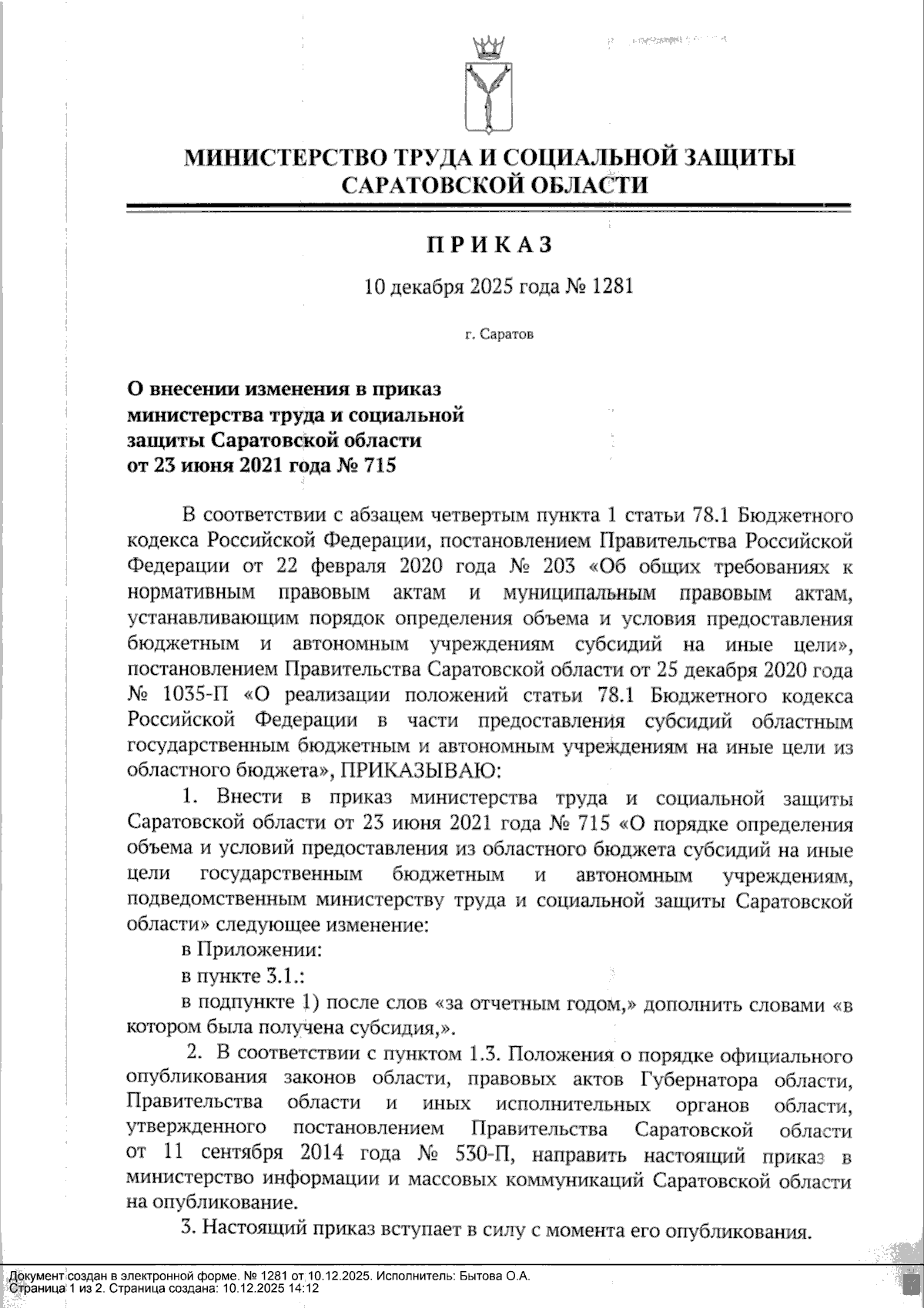 МИНИСТЕРСТВО ТРУДА И СОЦИАЛЬНОЙ ЗАЩИТЫ САРАТОВСКОЙ ОБЛАСТИ

ПРИКАЗ

10 декабря 2025 года № 1281

г. Саратов

О внесении изменения в приказ министерства труда и социальной защиты Саратовской области от 23 июня 2021 года № 715

В соответствии с абзацем четвертым пункта 1 статьи 78.1 Бюджетного кодекса Российской Федерации, постановлением Правительства Российской Федерации от 22 февраля 2020 года № 203 «Об общих требованиях к нормативным правовым актам и муниципальным правовым актам, устанавливающим порядок определения объема и условия предоставления бюджетным и автономным учреждениям субсидий на иные цели», постановлением Правительства Саратовской области от 25 декабря 2020 года № 1035-П «О реализации положений статьи 78.1 Бюджетного кодекса Российской Федерации в части предоставления субсидий областным государственным бюджетным и автономным учреждениям на иные цели из областного бюджета», ПРИКАЗЫВАЮ:

1. Внести в приказ министерства труда и социальной защиты Саратовской области от 23 июня 2021 года № 715 «О порядке определения объема и условий предоставления из областного бюджета субсидий на иные цели государственным бюджетным и автономным учреждениям, подведомственным министерству труда и социальной защиты Саратовской области» следующее изменение:

в Приложении:

в пункте 3.1.:

в подпункте 1) после слов «за отчетным годом,» дополнить словами «в котором была получена субсидия,».

2. В соответствии с пунктом 1.3. Положения о порядке официального опубликования законов области, правовых актов Губернатора области, Правительства области и иных исполнительных органов области, утвержденного постановлением Правительства Саратовской области от 11 сентября 2014 года № 530-П, направить настоящий приказ в министерство информации и массовых коммуникаций Саратовской области на опубликование.

3. Настоящий приказ вступает в силу с момента его опубликования.

Документ создан в электронной форме. № 1281 от 10.12.2025. Исполнитель: Бытова О.А.
Страница 1 из 2. Страница создана: 10.12.2025 14:12